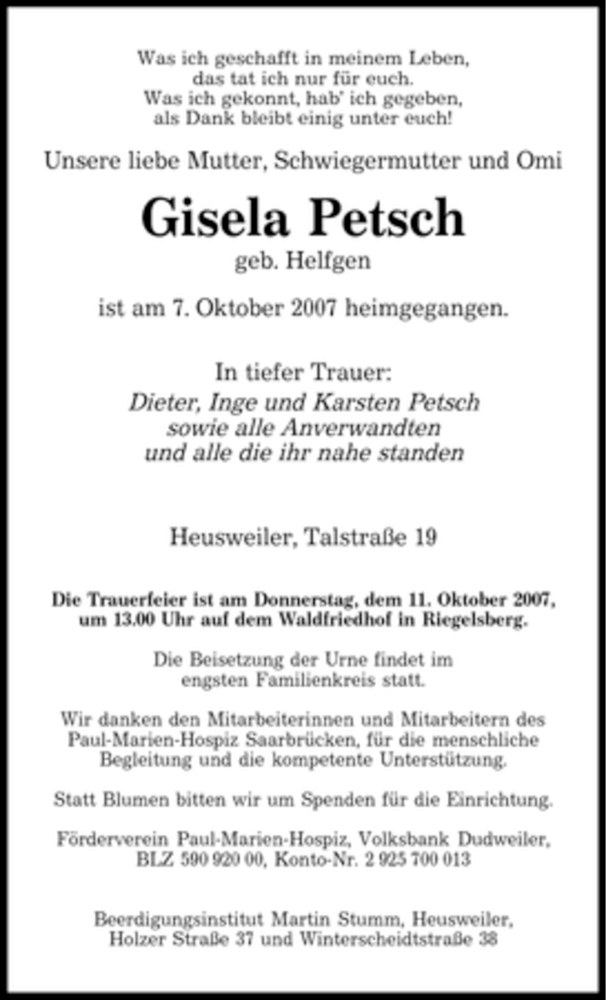 Was ich geschafft in meinem Leben,
das tat ich nur für euch.
Was ich gekonnt, hab' ich gegeben,
als Dank bleibt einig unter euch!

Unsere liebe Mutter, Schwiegermutter und Omi

Gisela Petsch

geb. Helfgen

ist am 7. Oktober 2007 heimgegangen.

In tiefer Trauer:
Dieter, Inge und Karsten Petsch
sowie alle Anverwandten
und alle die ihr nahe standen

Heusweiler, Talstraße 19

Die Trauerfeier ist am Donnerstag, dem 11. Oktober 2007, um 13.00 Uhr auf dem Waldfriedhof in Riegelsberg.

Die Beisetzung der Urne findet im engsten Familienkreis statt.

Wir danken den Mitarbeiterinnen und Mitarbeitern des Paul-Marien-Hospiz Saarbrücken, für die menschliche Begleitung und die kompetente Unterstützung.

Statt Blumen bitten wir um Spenden für die Einrichtung.

Förderverein Paul-Marien-Hospiz, Volksbank Dudweiler, BLZ 590 920 00, Konto-Nr. 2 925 700 013

Beerdigungsinstitut Martin Stumm, Heusweiler, Holzer Straße 37 und Winterscheidtstraße 38